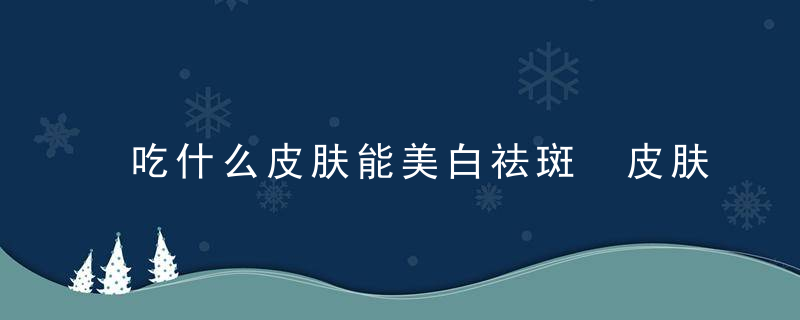 吃什么皮肤能美白祛斑  皮肤